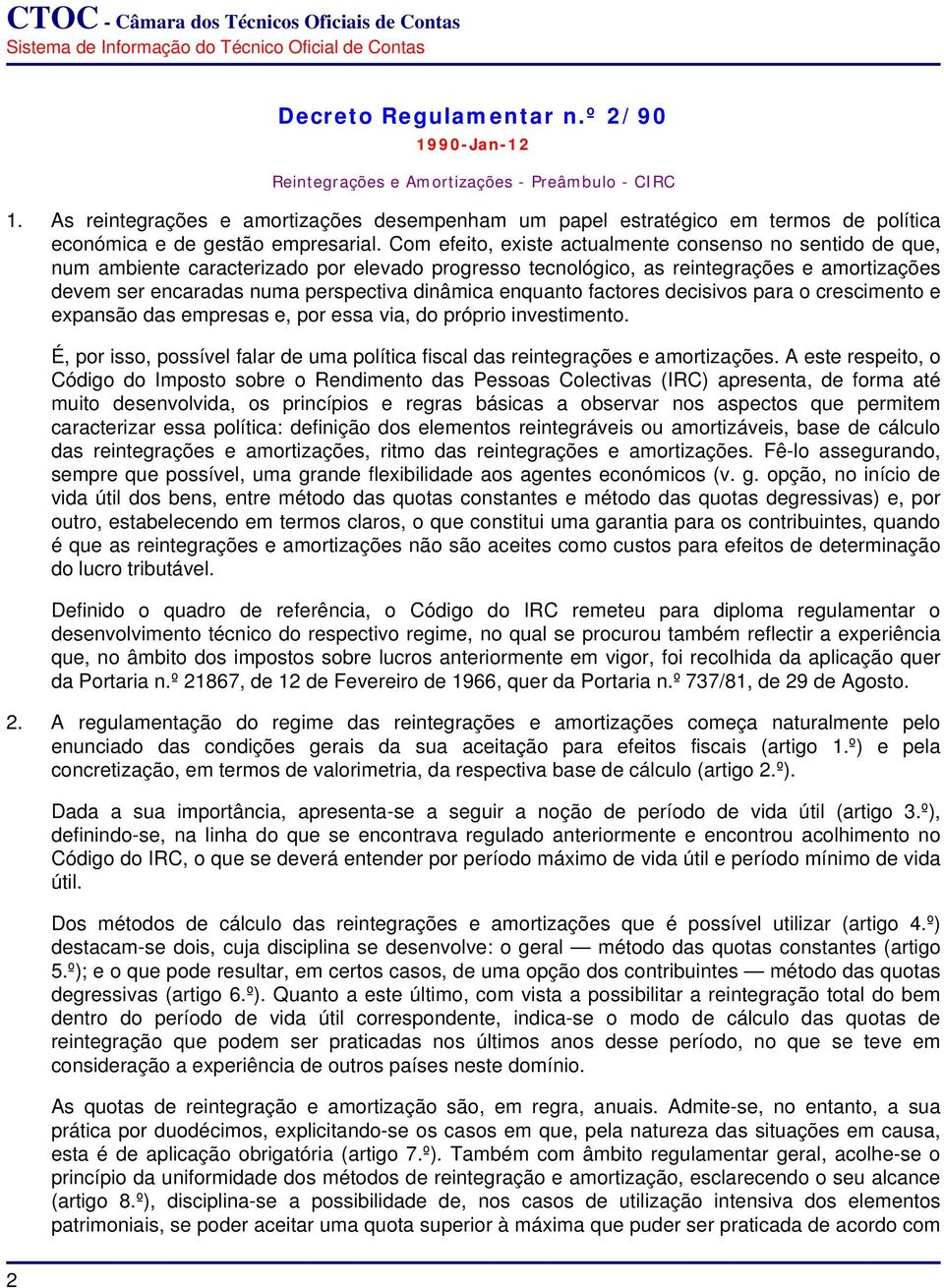 CTOC - Câmara dos Técnicos Oficiais de Contas
Sistema de Informação do Técnico Oficial de Contas

Decreto Regulamentar n.º 2/90
1990-Jan-12

Reintegrações e Amortizações - Preâmbulo - CIRC

1. As reintegrações e amortizações desempenham um papel estratégico em termos de política económica e de gestão empresarial. Com efeito, existe actualmente consenso no sentido de que, num ambiente caracterizado por elevado progresso tecnológico, as reintegrações e amortizações devem ser encaradas numa perspectiva dinâmica enquanto factores decisivos para o crescimento e expansão das empresas e, por essa via, do próprio investimento.

É, por isso, possível falar de uma política fiscal das reintegrações e amortizações. A este respeito, o Código do Imposto sobre o Rendimento das Pessoas Colectivas (IRC) apresenta, de forma até muito desenvolvida, os princípios e regras básicas a observar nos aspectos que permitem caracterizar essa política: definição dos elementos reintegráveis ou amortizáveis, base de cálculo das reintegrações e amortizações, ritmo das reintegrações e amortizações. Fê-lo assegurando, sempre que possível, uma grande flexibilidade aos agentes económicos (v. g. opção, no início de vida útil dos bens, entre método das quotas constantes e método das quotas degressivas) e, por outro, estabelecendo em termos claros, o que constitui uma garantia para os contribuintes, quando é que as reintegrações e amortizações não são aceites como custos para efeitos de determinação do lucro tributável.

Definido o quadro de referência, o Código do IRC remeteu para diploma regulamentar o desenvolvimento técnico do respectivo regime, no qual se procurou também reflectir a experiência que, no âmbito dos impostos sobre lucros anteriormente em vigor, foi recolhida da aplicação quer da Portaria n.º 21867, de 12 de Fevereiro de 1966, quer da Portaria n.º 737/81, de 29 de Agosto.

2. A regulamentação do regime das reintegrações e amortizações começa naturalmente pelo enunciado das condições gerais da sua aceitação para efeitos fiscais (artigo 1.º) e pela concretização, em termos de valorimetria, da respectiva base de cálculo (artigo 2.º).

Dada a sua importância, apresenta-se a seguir a noção de período de vida útil (artigo 3.º), definindo-se, na linha do que se encontrava regulado anteriormente e encontrou acolhimento no Código do IRC, o que se deverá entender por período máximo de vida útil e período mínimo de vida útil.

Dos métodos de cálculo das reintegrações e amortizações que é possível utilizar (artigo 4.º) destacam-se dois, cuja disciplina se desenvolve: o geral — método das quotas constantes (artigo 5.º); e o que pode resultar, em certos casos, de uma opção dos contribuintes — método das quotas degressivas (artigo 6.º). Quanto a este último, com vista a possibilitar a reintegração total do bem dentro do período de vida útil correspondente, indica-se o modo de cálculo das quotas de reintegração que podem ser praticadas nos últimos anos desse período, no que se teve em consideração a experiência de outros países neste domínio.

As quotas de reintegração e amortização são, em regra, anuais. Admite-se, no entanto, a sua prática por duodécimos, explicitando-se os casos em que, pela natureza das situações em causa, esta é de aplicação obrigatória (artigo 7.º). Também com âmbito regulamentar geral, acolhe-se o princípio da uniformidade dos métodos de reintegração e amortização, esclarecendo o seu alcance (artigo 8.º), disciplina-se a possibilidade de, nos casos de utilização intensiva dos elementos patrimoniais, se poder aceitar uma quota superior à máxima que puder ser praticada de acordo com

2